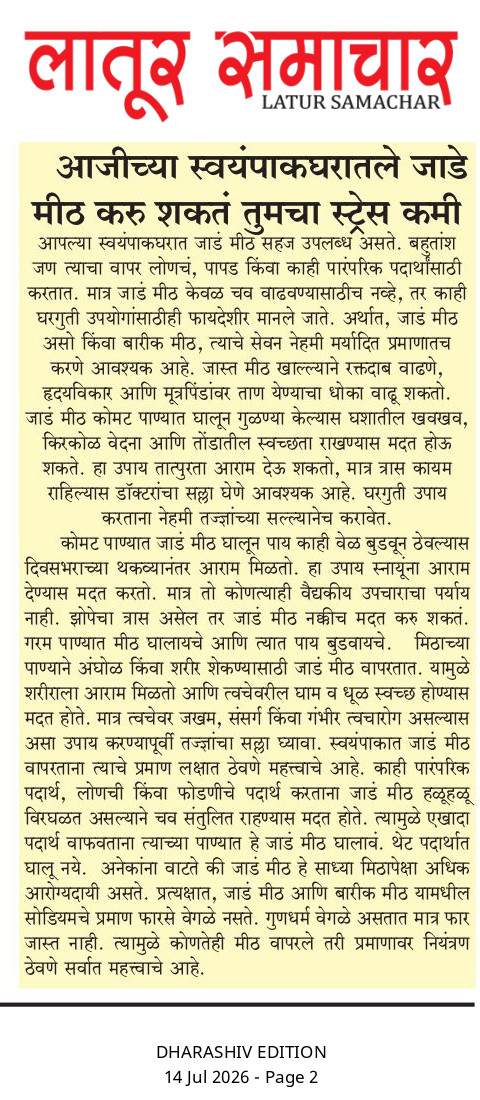 लातूर समाचार
LATUR SAMACHAR

आजीच्या स्वयंपाकघरातले जाडे मीठ करु शकतं तुमचा स्ट्रेस कमी

आपल्या स्वयंपाकघरात जाडं मीठ सहज उपलब्ध असते. बहुतांश जण त्याचा वापर लोणचं, पापड किंवा काही पारंपरिक पदार्थांसाठी करतात. मात्र जाडं मीठ केवळ चव वाढवण्यासाठीच नव्हे, तर काही घरगुती उपयोगांसाठीही फायदेशीर मानले जाते. अर्थात, जाडं मीठ असो किंवा बारीक मीठ, त्याचे सेवन नेहमी मर्यादित प्रमाणातच करणे आवश्यक आहे. जास्त मीठ खाल्ल्याने रक्तदाब वाढणे, हृदयविकार आणि मूत्रपिंडांवर ताण येण्याचा धोका वाढू शकतो. जाडं मीठ कोमट पाण्यात घालून गुळण्या केल्यास घशातील खवखव, किरकोळ वेदना आणि तोंडातील स्वच्छता राखण्यास मदत होऊ शकते. हा उपाय तात्पुरता आराम देऊ शकतो, मात्र त्रास कायम राहिल्यास डॉक्टरांचा सल्ला घेणे आवश्यक आहे. घरगुती उपाय करताना नेहमी तज्ज्ञांच्या सल्ल्यानेच करावेत.

कोमट पाण्यात जाडं मीठ घालून पाय काही वेळ बुडवून ठेवल्यास दिवसभराच्या थकव्यानंतर आराम मिळतो. हा उपाय स्नायूंना आराम देण्यास मदत करतो. मात्र तो कोणत्याही वैद्यकीय उपचाराचा पर्याय नाही. झोपेचा त्रास असेल तर जाडं मीठ नक्कीच मदत करु शकतं. गरम पाण्यात मीठ घालायचे आणि त्यात पाय बुडवायचे. मिठाच्या पाण्याने अंघोळ किंवा शरीर शेकण्यासाठी जाडं मीठ वापरतात. यामुळे शरीराला आराम मिळतो आणि त्वचेवरील घाम व धूळ स्वच्छ होण्यास मदत होते. मात्र त्वचेवर जखम, संसर्ग किंवा गंभीर त्वचारोग असल्यास असा उपाय करण्यापूर्वी तज्ज्ञांचा सल्ला घ्यावा. स्वयंपाकात जाडं मीठ वापरताना त्याचे प्रमाण लक्षात ठेवणे महत्त्वाचे आहे. काही पारंपरिक पदार्थ, लोणची किंवा फोडणीचे पदार्थ करताना जाडं मीठ हळूहळू विरघळत असल्याने चव संतुलित राहण्यास मदत होते. त्यामुळे एखादा पदार्थ वाफवताना त्याच्या पाण्यात हे जाडं मीठ घालावं. थेट पदार्थात घालू नये. अनेकांना वाटते की जाडं मीठ हे साध्या मिठापेक्षा अधिक आरोग्यदायी असते. प्रत्यक्षात, जाडं मीठ आणि बारीक मीठ यामधील सोडियमचे प्रमाण फारसे वेगळे नसते. गुणधर्म वेगळे असतात मात्र फार जास्त नाही. त्यामुळे कोणतेही मीठ वापरले तरी प्रमाणावर नियंत्रण ठेवणे सर्वात महत्त्वाचे आहे.

DHARASHIV EDITION
14 Jul 2026 - Page 2